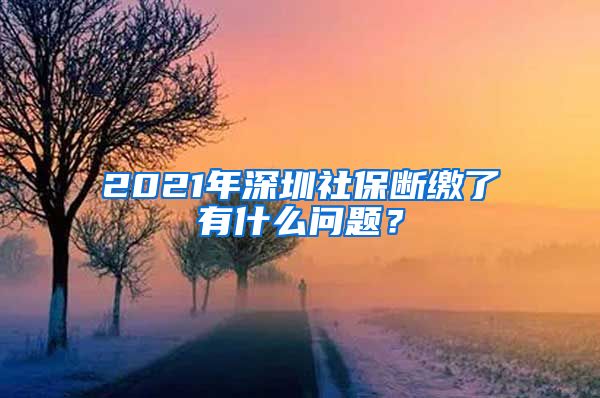 2021年深圳社保断缴了有什么问题？